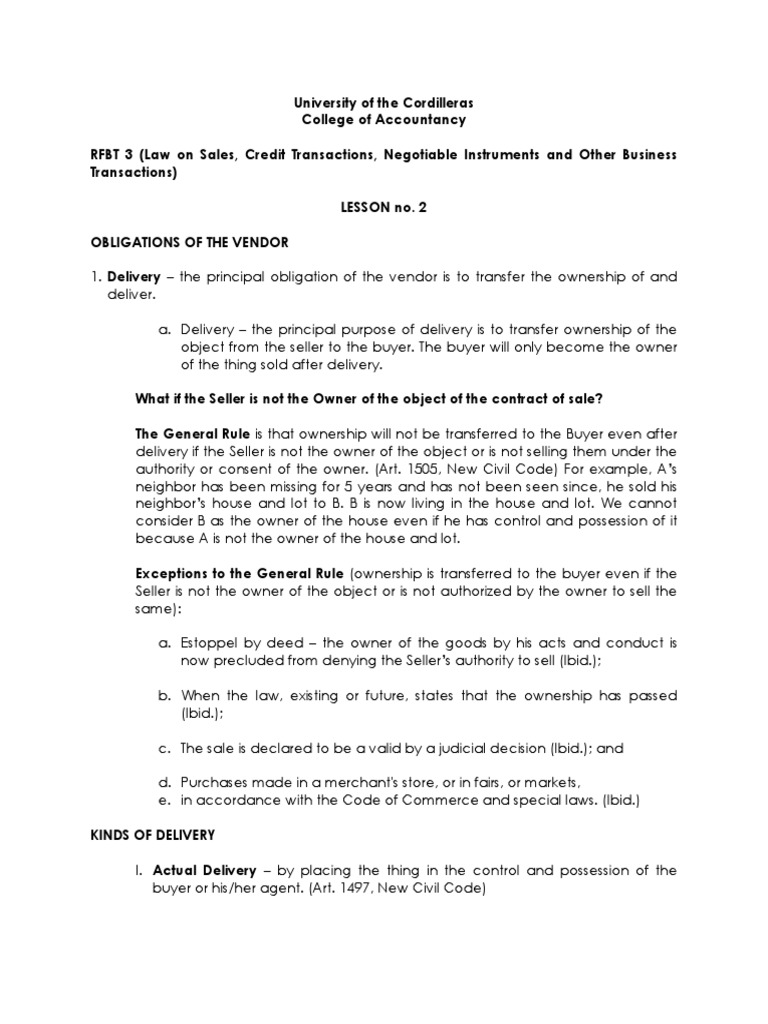 University of the Cordilleras
College of Accountancy

RFBT 3 (Law on Sales, Credit Transactions, Negotiable Instruments and Other Business Transactions)

LESSON no. 2

OBLIGATIONS OF THE VENDOR

1. Delivery – the principal obligation of the vendor is to transfer the ownership of and deliver.

a. Delivery – the principal purpose of delivery is to transfer ownership of the object from the seller to the buyer. The buyer will only become the owner of the thing sold after delivery.

What if the Seller is not the Owner of the object of the contract of sale?

The General Rule is that ownership will not be transferred to the Buyer even after delivery if the Seller is not the owner of the object or is not selling them under the authority or consent of the owner. (Art. 1505, New Civil Code) For example, A's neighbor has been missing for 5 years and has not been seen since, he sold his neighbor's house and lot to B. B is now living in the house and lot. We cannot consider B as the owner of the house even if he has control and possession of it because A is not the owner of the house and lot.

Exceptions to the General Rule (ownership is transferred to the buyer even if the Seller is not the owner of the object or is not authorized by the owner to sell the same):

a. Estoppel by deed – the owner of the goods by his acts and conduct is now precluded from denying the Seller's authority to sell (Ibid.);

b. When the law, existing or future, states that the ownership has passed (Ibid.);

c. The sale is declared to be a valid by a judicial decision (Ibid.); and

d. Purchases made in a merchant's store, or in fairs, or markets,
e. in accordance with the Code of Commerce and special laws. (Ibid.)

KINDS OF DELIVERY

I. Actual Delivery – by placing the thing in the control and possession of the buyer or his/her agent. (Art. 1497, New Civil Code)